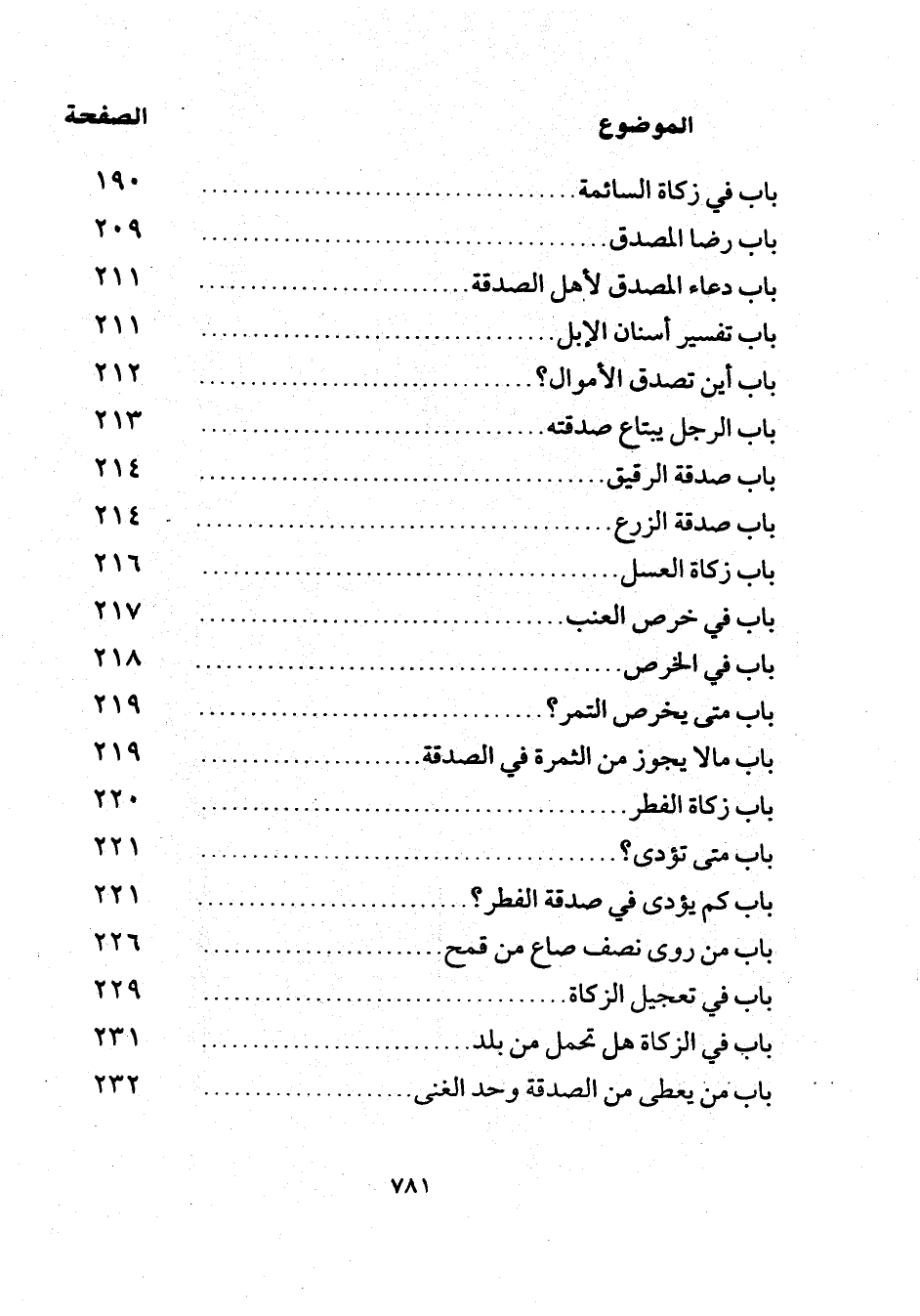 | الموضوع | الصفحة |
|---|---|
| باب في زكاة السائمة | ١٩٠ |
| باب رضا المصدق | ٢٠٩ |
| باب دعاء المصدق لأهل الصدقة | ٢١١ |
| باب تفسير أسنان الإبل | ٢١١ |
| باب أين تصدق الأموال؟ | ٢١٢ |
| باب الرجل يبتاع صدقته | ٢١٣ |
| باب صدقة الرقيق | ٢١٤ |
| باب صدقة الزرع | ٢١٤ |
| باب زكاة العسل | ٢١٦ |
| باب في خرص العنب | ٢١٧ |
| باب في الخرص | ٢١٨ |
| باب متى يخرص التمر؟ | ٢١٩ |
| باب مالا يجوز من الثمرة في الصدقة | ٢١٩ |
| باب زكاة الفطر | ٢٢٠ |
| باب متى تؤدى؟ | ٢٢١ |
| باب كم يؤدى في صدقة الفطر؟ | ٢٢١ |
| باب من روى نصف صاع من قمح | ٢٢٦ |
| باب في تعجيل الزكاة | ٢٢٩ |
| باب في الزكاة هل تحمل من بلد | ٢٣١ |
| باب من يعطى من الصدقة وحد الغنى | ٢٣٢ |

٧٨١